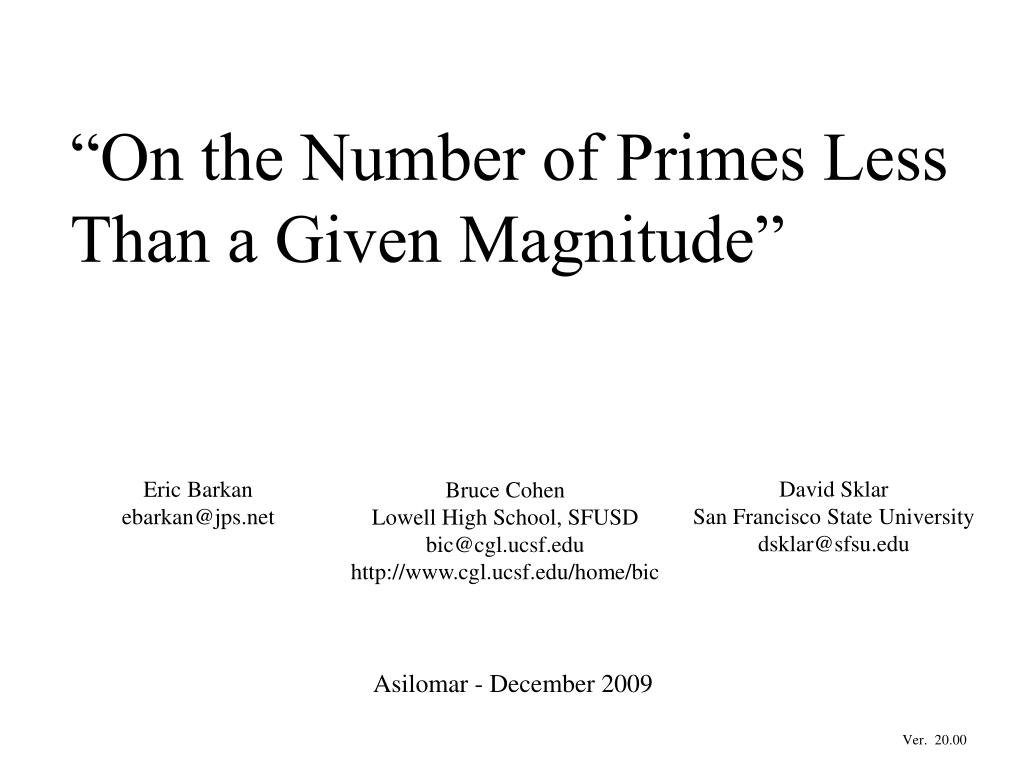 “On the Number of Primes Less Than a Given Magnitude”

Eric Barkan
ebarkan@jps.net

Bruce Cohen
Lowell High School, SFUSD
bic@cgl.ucsf.edu
http://www.cgl.ucsf.edu/home/bic

David Sklar
San Francisco State University
dsklar@sfsu.edu

Asilomar - December 2009

Ver. 20.00